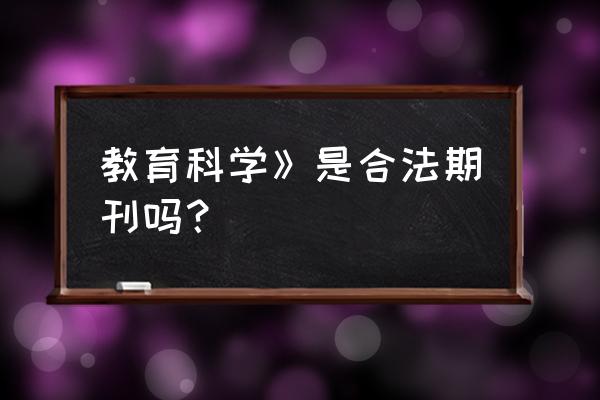 教育科学》是合法期刊吗？